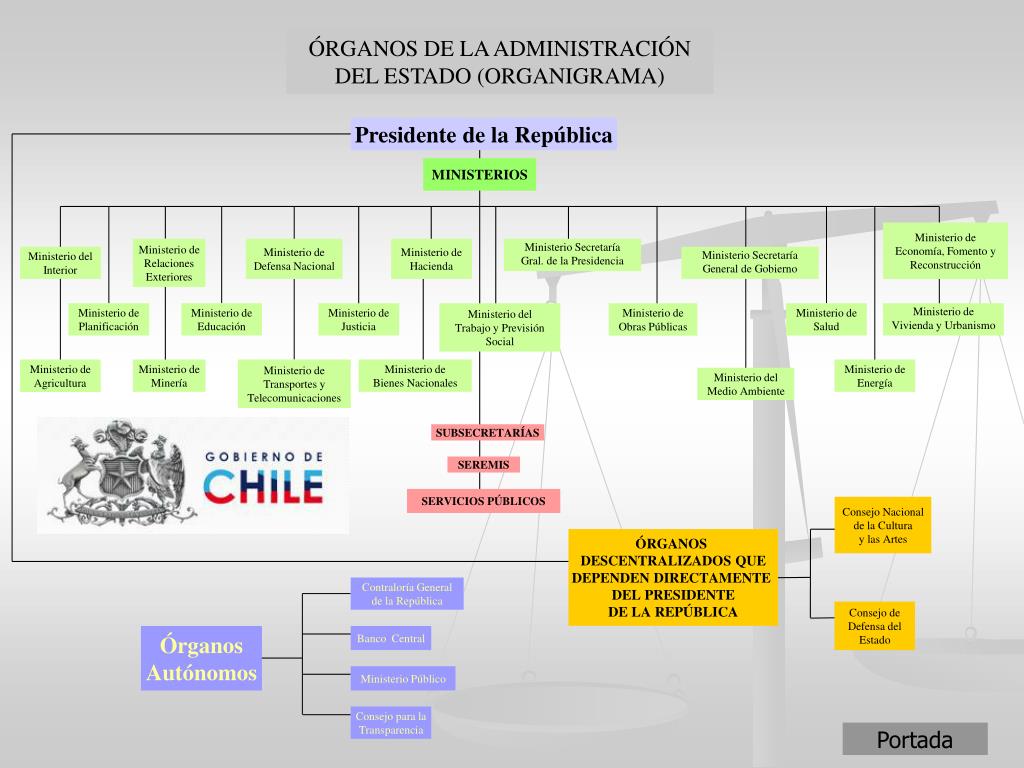 ÓRGANOS DE LA ADMINISTRACIÓN DEL ESTADO (ORGANIGRAMA)

Presidente de la República

MINISTERIOS

Ministerio del Interior

Ministerio de Relaciones Exteriores

Ministerio de Defensa Nacional

Ministerio de Hacienda

Ministerio Secretaría Gral. de la Presidencia

Ministerio Secretaría General de Gobierno

Ministerio de Economía, Fomento y Reconstrucción

Ministerio de Planificación

Ministerio de Educación

Ministerio de Justicia

Ministerio del Trabajo y Previsión Social

Ministerio de Obras Públicas

Ministerio de Salud

Ministerio de Vivienda y Urbanismo

Ministerio de Agricultura

Ministerio de Minería

Ministerio de Transportes y Telecomunicaciones

Ministerio de Bienes Nacionales

Ministerio del Medio Ambiente

Ministerio de Energía

GOBIERNO DE CHILE

SUBSECRETARÍAS

SEREMIS

SERVICIOS PÚBLICOS

ÓRGANOS DESCENTRALIZADOS QUE DEPENDEN DIRECTAMENTE DEL PRESIDENTE DE LA REPÚBLICA

Consejo Nacional de la Cultura y las Artes

Consejo de Defensa del Estado

Órganos Autónomos

Contraloría General de la República

Banco Central

Ministerio Público

Consejo para la Transparencia

Portada